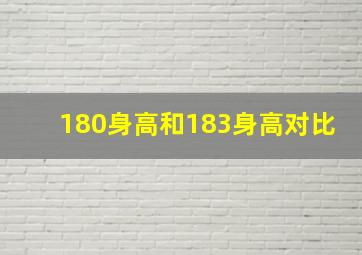 180身高和183身高对比